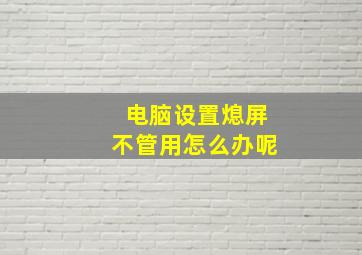 电脑设置熄屏
不管用怎么办呢